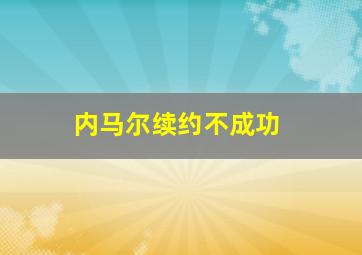 内马尔续约不成功